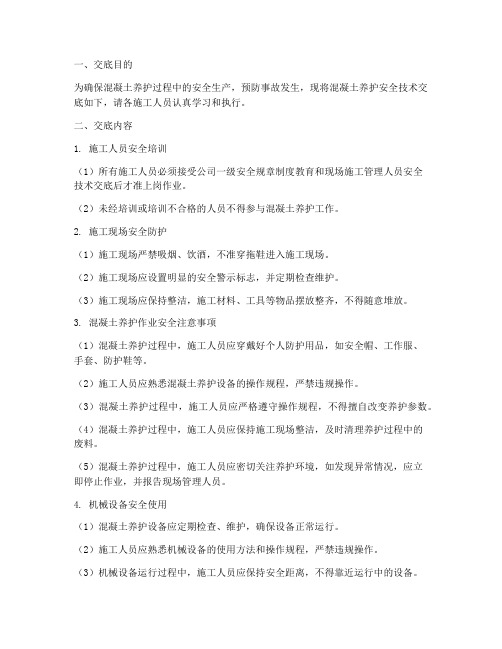 一、交底目的

为确保混凝土养护过程中的安全生产，预防事故发生，现将混凝土养护安全技术交底如下，请各施工人员认真学习和执行。

二、交底内容

1. 施工人员安全培训

（1）所有施工人员必须接受公司一级安全规章制度教育和现场施工管理人员安全技术交底后才准上岗作业。

（2）未经培训或培训不合格的人员不得参与混凝土养护工作。

2. 施工现场安全防护

（1）施工现场严禁吸烟、饮酒，不准穿拖鞋进入施工现场。

（2）施工现场应设置明显的安全警示标志，并定期检查维护。

（3）施工现场应保持整洁，施工材料、工具等物品摆放整齐，不得随意堆放。

3. 混凝土养护作业安全注意事项

（1）混凝土养护过程中，施工人员应穿戴好个人防护用品，如安全帽、工作服、手套、防护鞋等。

（2）施工人员应熟悉混凝土养护设备的操作规程，严禁违规操作。

（3）混凝土养护过程中，施工人员应严格遵守操作规程，不得擅自改变养护参数。

（4）混凝土养护过程中，施工人员应保持施工现场整洁，及时清理养护过程中的废料。

（5）混凝土养护过程中，施工人员应密切关注养护环境，如发现异常情况，应立即停止作业，并报告现场管理人员。

4. 机械设备安全使用

（1）混凝土养护设备应定期检查、维护，确保设备正常运行。

（2）施工人员应熟悉机械设备的使用方法和操作规程，严禁违规操作。

（3）机械设备运行过程中，施工人员应保持安全距离，不得靠近运行中的设备。